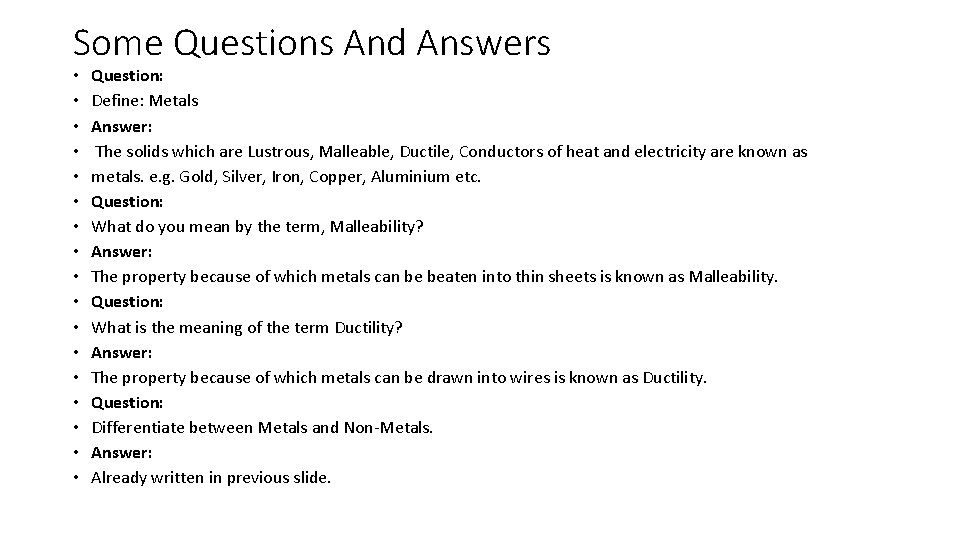 Some Questions And Answers

• Question:
• Define: Metals
• Answer:
• The solids which are Lustrous, Malleable, Ductile, Conductors of heat and electricity are known as
• metals. e.g. Gold, Silver, Iron, Copper, Aluminium etc.
• Question:
• What do you mean by the term, Malleability?
• Answer:
• The property because of which metals can be beaten into thin sheets is known as Malleability.
• Question:
• What is the meaning of the term Ductility?
• Answer:
• The property because of which metals can be drawn into wires is known as Ductility.
• Question:
• Differentiate between Metals and Non-Metals.
• Answer:
• Already written in previous slide.